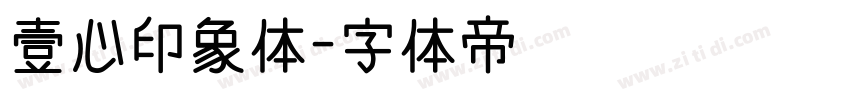 壹心印象体-字体帝

www.zi ti di.com